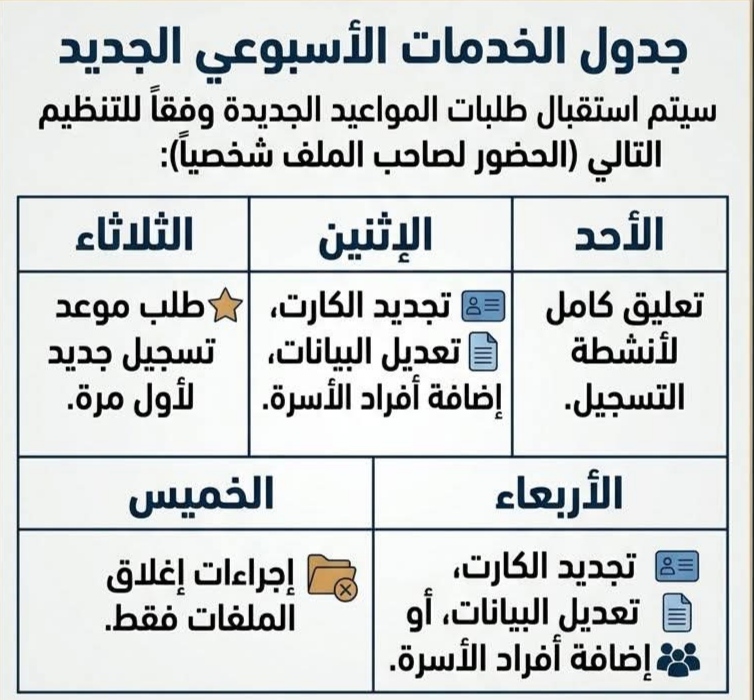 جدول الخدمات الأسبوعي الجديد

سيتم استقبال طلبات المواعيد الجديدة وفقاً للتنظيم التالي (الحضور لصاحب الملف شخصياً):

| الأحد | الإثنين | الثلاثاء |
|---|---|---|
| تعليق كامل لأنشطة التسجيل. | تجديد الكارت، تعديل البيانات، إضافة أفراد الأسرة. | طلب موعد تسجيل جديد لأول مرة. |

| الأربعاء | الخميس |
|---|---|
| تجديد الكارت، تعديل البيانات، أو إضافة أفراد الأسرة. | إجراءات إغلاق الملفات فقط. |